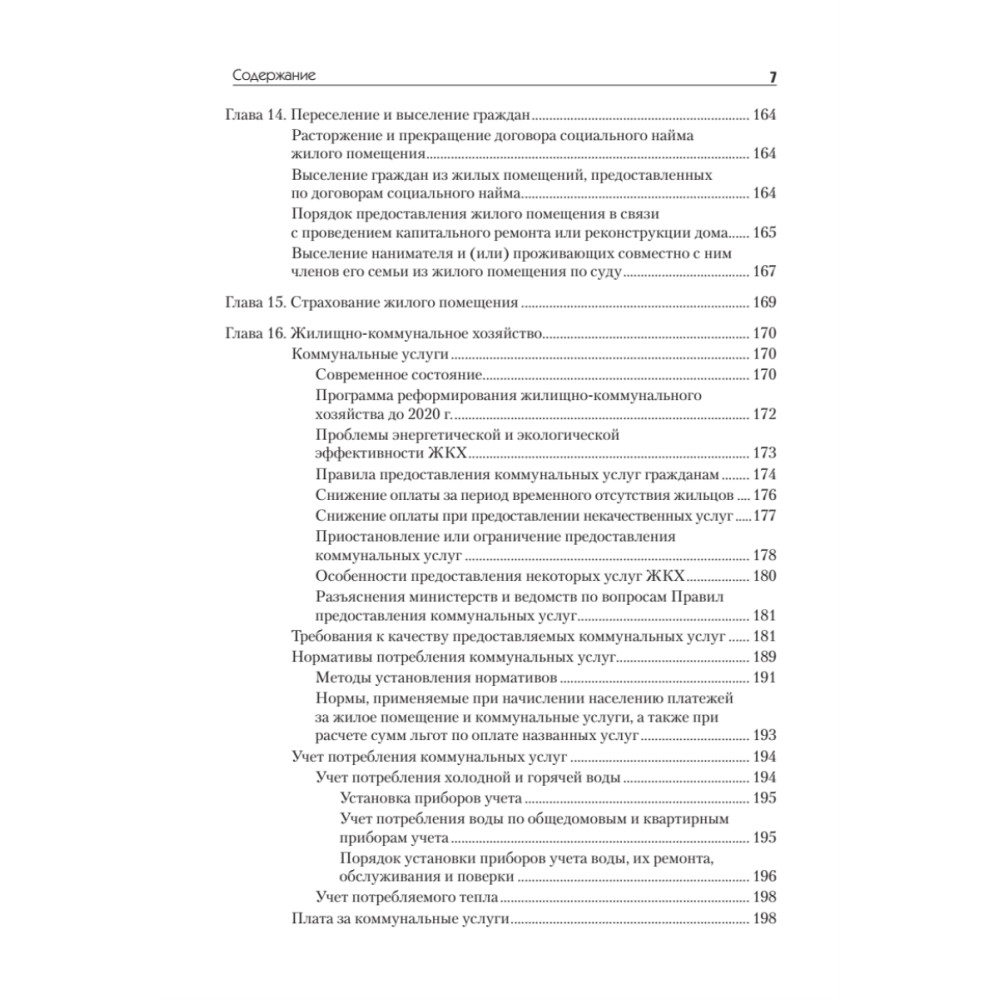 Содержание 7

Глава 14. Переселение и выселение граждан ........ 164
Расторжение и прекращение договора социального найма жилого помещения ........ 164
Выселение граждан из жилых помещений, предоставленных по договорам социального найма ........ 164
Порядок предоставления жилого помещения в связи с проведением капитального ремонта или реконструкции дома ........ 165
Выселение нанимателя и (или) проживающих совместно с ним членов его семьи из жилого помещения по суду ........ 167

Глава 15. Страхование жилого помещения ........ 169

Глава 16. Жилищно-коммунальное хозяйство ........ 170
Коммунальные услуги ........ 170
Современное состояние ........ 170
Программа реформирования жилищно-коммунального хозяйства до 2020 г. ........ 172
Проблемы энергетической и экологической эффективности ЖКХ ........ 173
Правила предоставления коммунальных услуг гражданам ........ 174
Снижение оплаты за период временного отсутствия жильцов ........ 176
Снижение оплаты при предоставлении некачественных услуг ........ 177
Приостановление или ограничение предоставления коммунальных услуг ........ 178
Особенности предоставления некоторых услуг ЖКХ ........ 180
Разъяснения министерств и ведомств по вопросам Правил предоставления коммунальных услуг ........ 181
Требования к качеству предоставляемых коммунальных услуг ........ 181
Нормативы потребления коммунальных услуг ........ 189
Методы установления нормативов ........ 191
Нормы, применяемые при начислении населению платежей за жилое помещение и коммунальные услуги, а также при расчете сумм льгот по оплате названных услуг ........ 193
Учет потребления коммунальных услуг ........ 194
Учет потребления холодной и горячей воды ........ 194
Установка приборов учета ........ 195
Учет потребления воды по общедомовым и квартирным приборам учета ........ 195
Порядок установки приборов учета воды, их ремонта, обслуживания и поверки ........ 196
Учет потребляемого тепла ........ 198
Плата за коммунальные услуги ........ 198